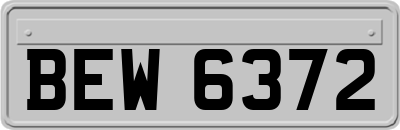 BEW 6372